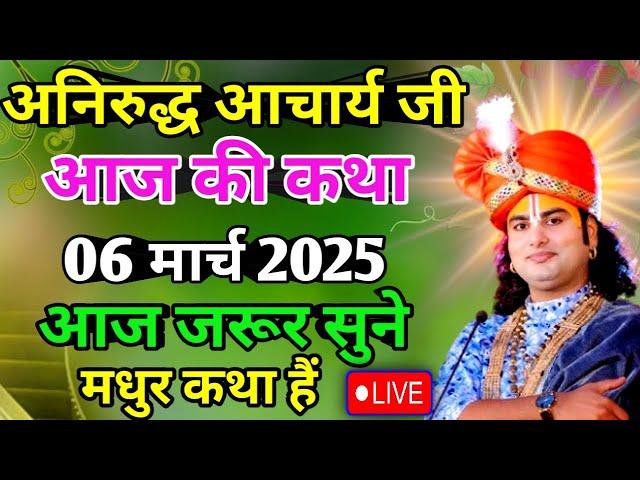 अनिरुद्ध आचार्य जी
आज की कथा
06 मार्च 2025
आज जरूर सुने
मधुर कथा हैं
LIVE